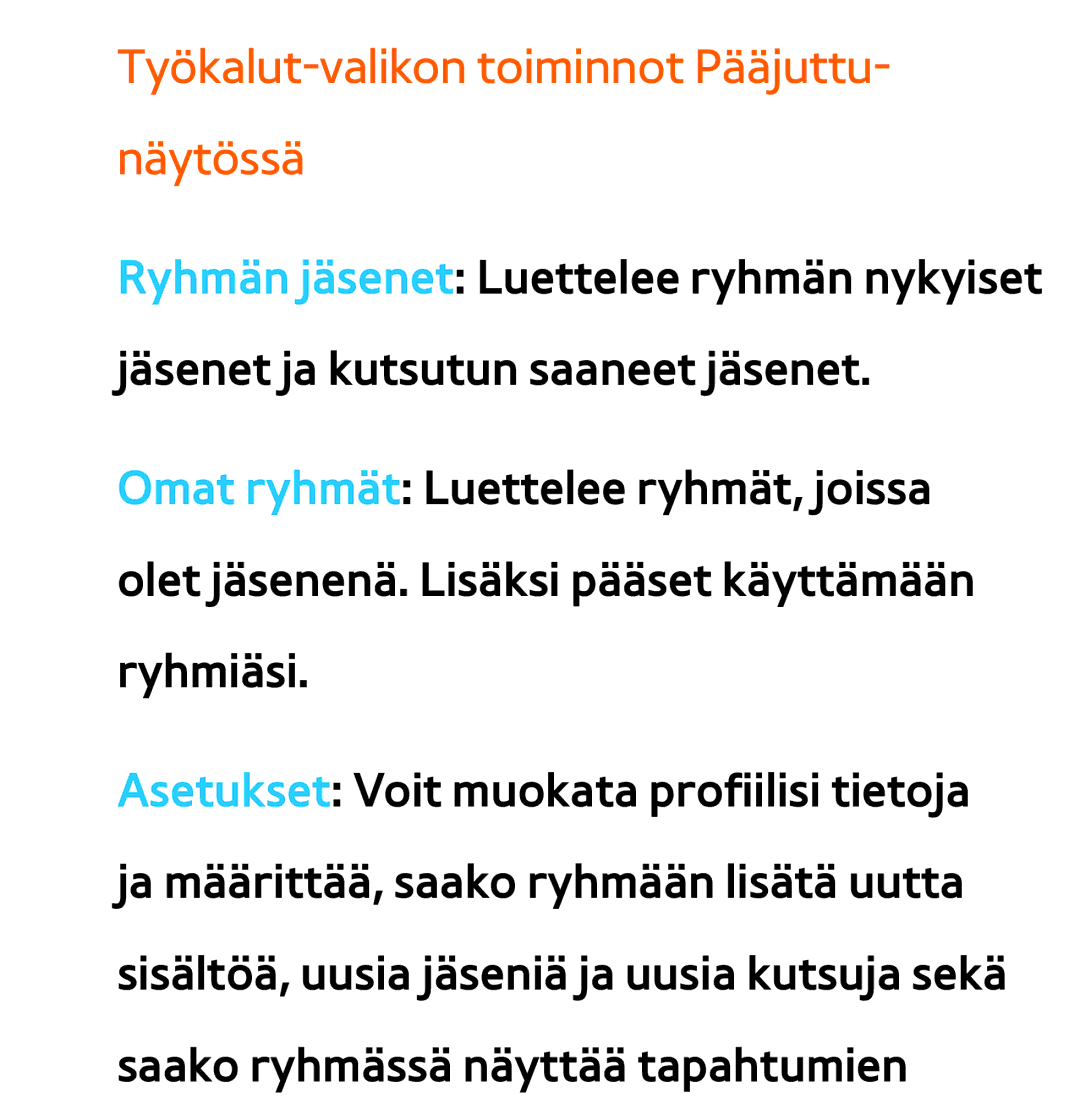 Työkalut-valikon toiminnot Pääjuttu-näytössä

Ryhmän jäsenet: Luettelee ryhmän nykyiset jäsenet ja kutsutun saaneet jäsenet.

Omat ryhmät: Luettelee ryhmät, joissa olet jäsenenä. Lisäksi pääset käyttämään ryhmiäsi.

Asetukset: Voit muokata profiilisi tietoja ja määrittää, saako ryhmään lisätä uutta sisältöä, uusia jäseniä ja uusia kutsuja sekä saako ryhmässä näyttää tapahtumien